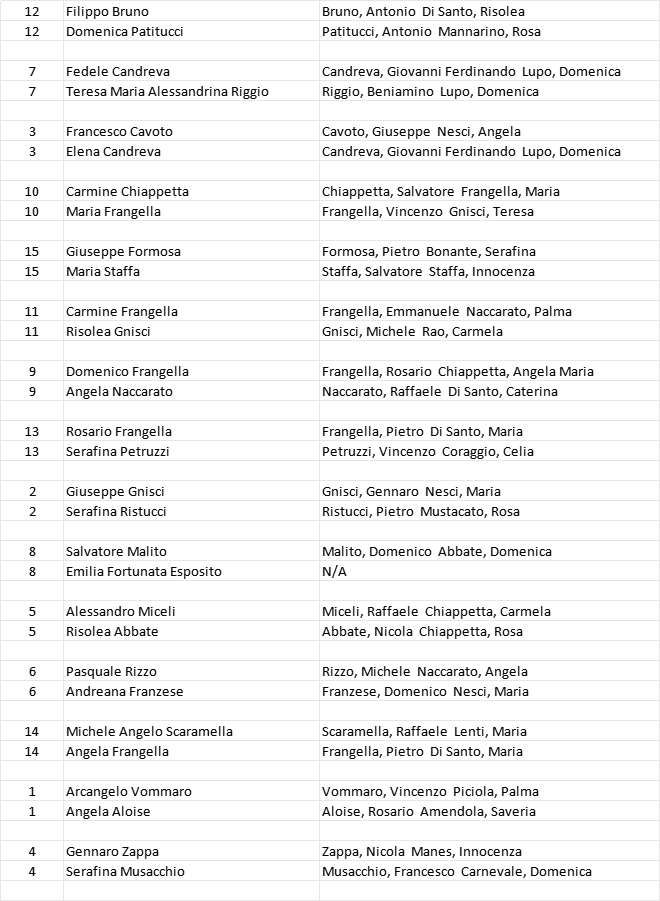 | | | |
|---|---|---|
| 12 | Filippo Bruno | Bruno, Antonio Di Santo, Risolea |
| 12 | Domenica Patitucci | Patitucci, Antonio Mannarino, Rosa |
| | | |
| 7 | Fedele Candreva | Candreva, Giovanni Ferdinando Lupo, Domenica |
| 7 | Teresa Maria Alessandrina Riggio | Riggio, Beniamino Lupo, Domenica |
| | | |
| 3 | Francesco Cavoto | Cavoto, Giuseppe Nesci, Angela |
| 3 | Elena Candreva | Candreva, Giovanni Ferdinando Lupo, Domenica |
| | | |
| 10 | Carmine Chiappetta | Chiappetta, Salvatore Frangella, Maria |
| 10 | Maria Frangella | Frangella, Vincenzo Gnisci, Teresa |
| | | |
| 15 | Giuseppe Formosa | Formosa, Pietro Bonante, Serafina |
| 15 | Maria Staffa | Staffa, Salvatore Staffa, Innocenza |
| | | |
| 11 | Carmine Frangella | Frangella, Emmanuele Naccarato, Palma |
| 11 | Risolea Gnisci | Gnisci, Michele Rao, Carmela |
| | | |
| 9 | Domenico Frangella | Frangella, Rosario Chiappetta, Angela Maria |
| 9 | Angela Naccarato | Naccarato, Raffaele Di Santo, Caterina |
| | | |
| 13 | Rosario Frangella | Frangella, Pietro Di Santo, Maria |
| 13 | Serafina Petruzzi | Petruzzi, Vincenzo Coraggio, Celia |
| | | |
| 2 | Giuseppe Gnisci | Gnisci, Gennaro Nesci, Maria |
| 2 | Serafina Ristucci | Ristucci, Pietro Mustacato, Rosa |
| | | |
| 8 | Salvatore Malito | Malito, Domenico Abbate, Domenica |
| 8 | Emilia Fortunata Esposito | N/A |
| | | |
| 5 | Alessandro Miceli | Miceli, Raffaele Chiappetta, Carmela |
| 5 | Risolea Abbate | Abbate, Nicola Chiappetta, Rosa |
| | | |
| 6 | Pasquale Rizzo | Rizzo, Michele Naccarato, Angela |
| 6 | Andreana Franzese | Franzese, Domenico Nesci, Maria |
| | | |
| 14 | Michele Angelo Scaramella | Scaramella, Raffaele Lenti, Maria |
| 14 | Angela Frangella | Frangella, Pietro Di Santo, Maria |
| | | |
| 1 | Arcangelo Vommaro | Vommaro, Vincenzo Piciola, Palma |
| 1 | Angela Aloise | Aloise, Rosario Amendola, Saveria |
| | | |
| 4 | Gennaro Zappa | Zappa, Nicola Manes, Innocenza |
| 4 | Serafina Musacchio | Musacchio, Francesco Carnevale, Domenica |